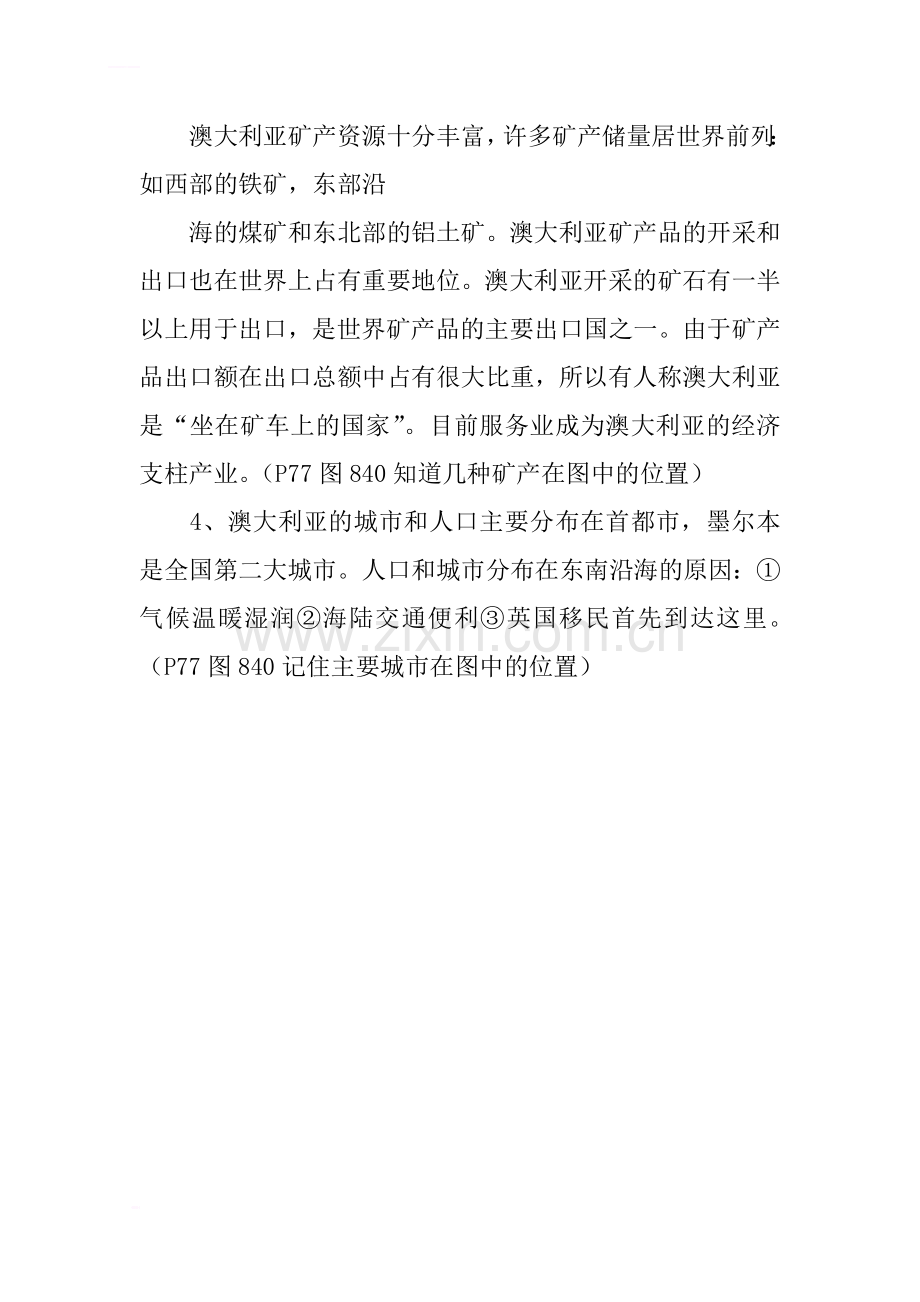 澳大利亚矿产资源十分丰富，许多矿产储量居世界前列:如西部的铁矿，东部沿

海的煤矿和东北部的铝土矿。澳大利亚矿产品的开采和出口也在世界上占有重要地位。澳大利亚开采的矿石有一半以上用于出口，是世界矿产品的主要出口国之一。由于矿产品出口额在出口总额中占有很大比重，所以有人称澳大利亚是“坐在矿车上的国家”。目前服务业成为澳大利亚的经济支柱产业。（P77图840知道几种矿产在图中的位置）

4、澳大利亚的城市和人口主要分布在首都市，墨尔本是全国第二大城市。人口和城市分布在东南沿海的原因：①气候温暖湿润②海陆交通便利③英国移民首先到达这里。（P77图840记住主要城市在图中的位置）

www.zixin.com.cn